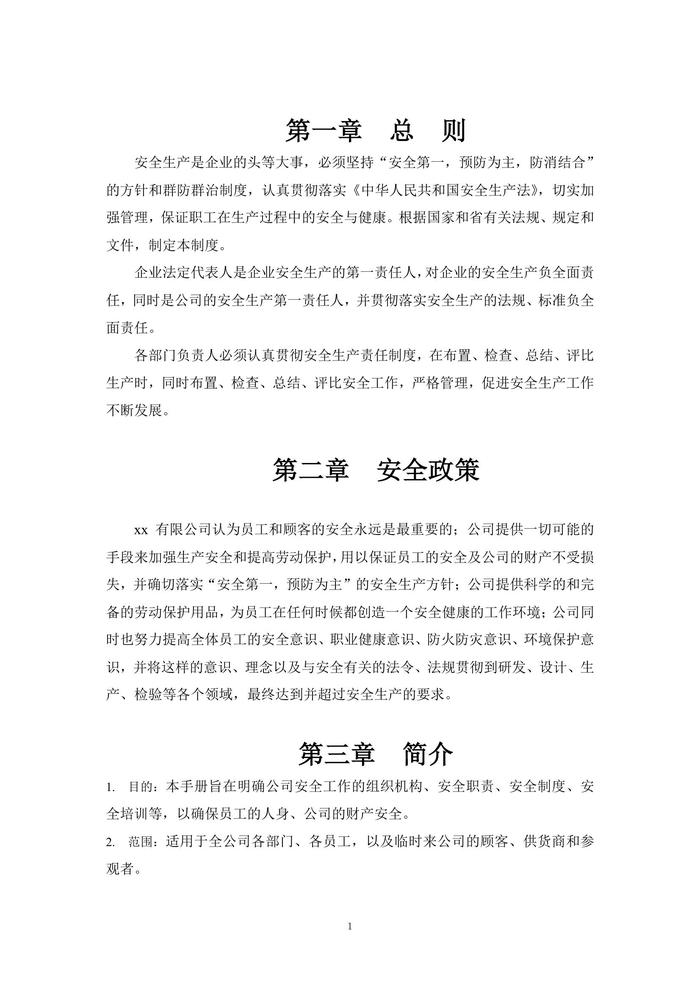 第一章　总　则

安全生产是企业的头等大事，必须坚持“安全第一，预防为主，防消结合”的方针和群防群治制度，认真贯彻落实《中华人民共和国安全生产法》，切实加强管理，保证职工在生产过程中的安全与健康。根据国家和省有关法规、规定和文件，制定本制度。

企业法定代表人是企业安全生产的第一责任人，对企业的安全生产负全面责任，同时是公司的安全生产第一责任人，并贯彻落实安全生产的法规、标准负全面责任。

各部门负责人必须认真贯彻安全生产责任制度，在布置、检查、总结、评比生产时，同时布置、检查、总结、评比安全工作，严格管理，促进安全生产工作不断发展。

第二章　安全政策

xx 有限公司认为员工和顾客的安全永远是最重要的；公司提供一切可能的手段来加强生产安全和提高劳动保护，用以保证员工的安全及公司的财产不受损失，并确切落实“安全第一，预防为主”的安全生产方针；公司提供科学的和完备的劳动保护用品，为员工在任何时候都创造一个安全健康的工作环境；公司同时也努力提高全体员工的安全意识、职业健康意识、防火防灾意识、环境保护意识，并将这样的意识、理念以及与安全有关的法令、法规贯彻到研发、设计、生产、检验等各个领域，最终达到并超过安全生产的要求。

第三章　简介

1. 目的：本手册旨在明确公司安全工作的组织机构、安全职责、安全制度、安全培训等，以确保员工的人身、公司的财产安全。

2. 范围：适用于全公司各部门、各员工，以及临时来公司的顾客、供货商和参观者。

1